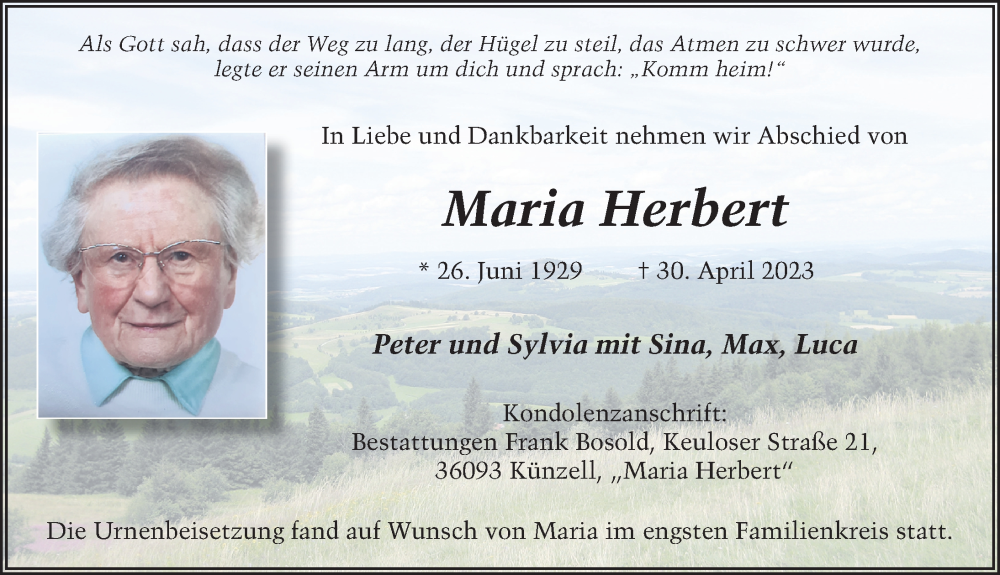 Als Gott sah, dass der Weg zu lang, der Hügel zu steil, das Atmen zu schwer wurde, legte er seinen Arm um dich und sprach: „Komm heim!“

In Liebe und Dankbarkeit nehmen wir Abschied von

Maria Herbert

* 26. Juni 1929 † 30. April 2023

Peter und Sylvia mit Sina, Max, Luca

Kondolenzanschrift:
Bestattungen Frank Bosold, Keuloser Straße 21,
36093 Künzell, „Maria Herbert“

Die Urnenbeisetzung fand auf Wunsch von Maria im engsten Familienkreis statt.